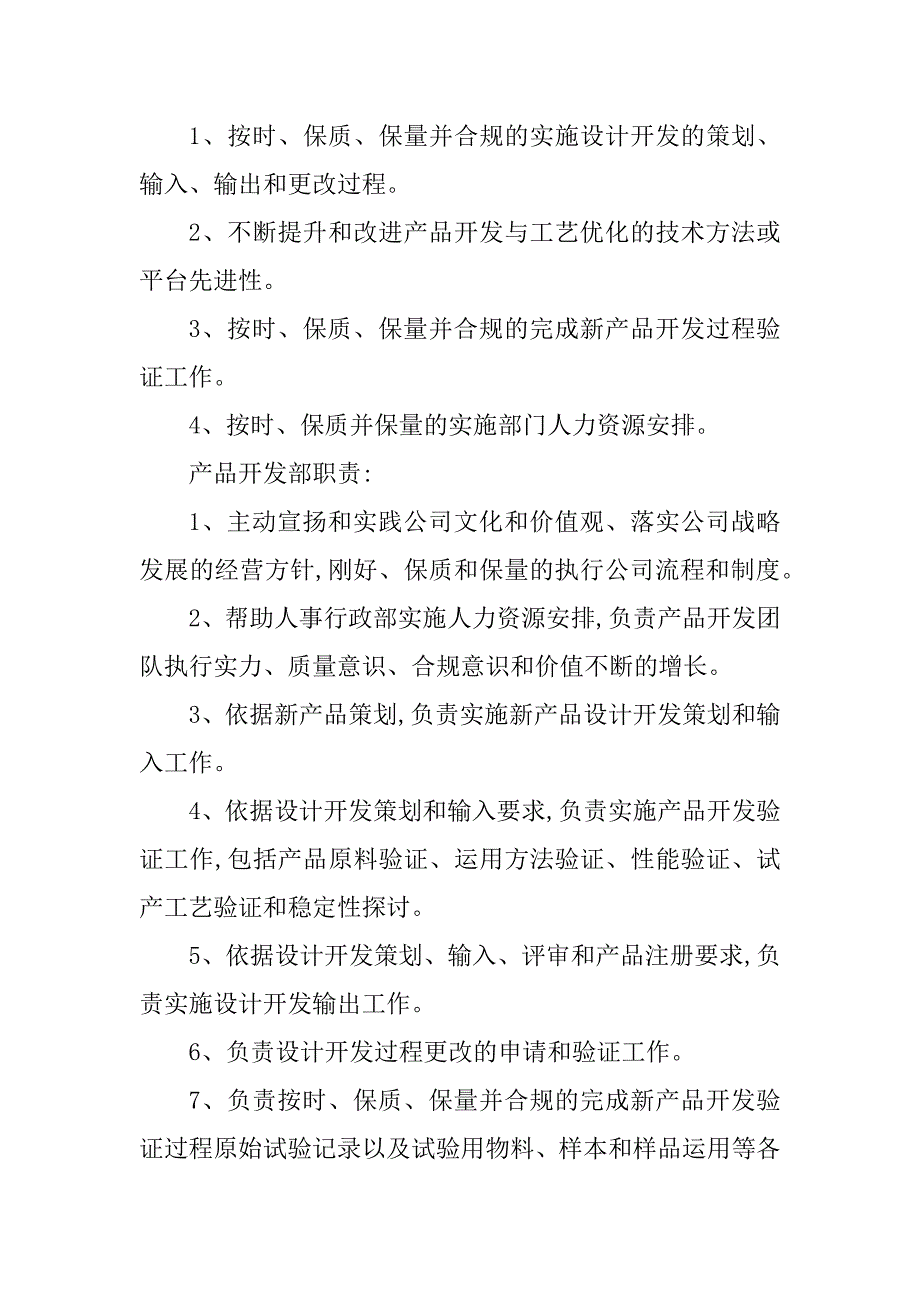 1、按时、保质、保量并合规的实施设计开发的策划、输入、输出和更改过程。

2、不断提升和改进产品开发与工艺优化的技术方法或平台先进性。

3、按时、保质、保量并合规的完成新产品开发过程验证工作。

4、按时、保质并保量的实施部门人力资源安排。

产品开发部职责:

1、主动宣扬和实践公司文化和价值观、落实公司战略发展的经营方针,刚好、保质和保量的执行公司流程和制度。

2、帮助人事行政部实施人力资源安排,负责产品开发团队执行实力、质量意识、合规意识和价值不断的增长。

3、依据新产品策划,负责实施新产品设计开发策划和输入工作。

4、依据设计开发策划和输入要求,负责实施产品开发验证工作,包括产品原料验证、运用方法验证、性能验证、试产工艺验证和稳定性探讨。

5、依据设计开发策划、输入、评审和产品注册要求,负责实施设计开发输出工作。

6、负责设计开发过程更改的申请和验证工作。

7、负责按时、保质、保量并合规的完成新产品开发验证过程原始试验记录以及试验用物料、样本和样品运用等各